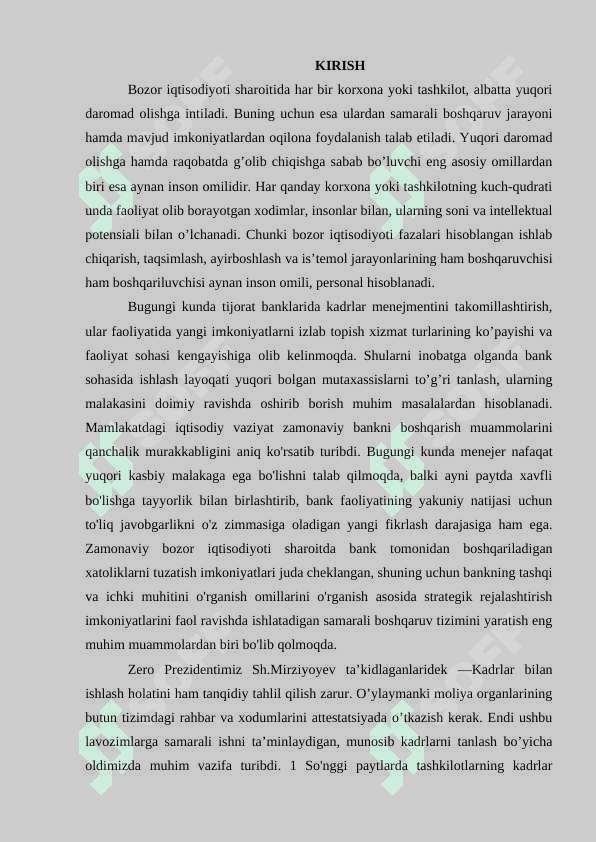 KIRISH

Bozor iqtisodiyoti sharoitida har bir korxona yoki tashkilot, albatta yuqori daromad olishga intiladi. Buning uchun esa ulardan samarali boshqaruv jarayoni hamda mavjud imkoniyatlardan oqilona foydalanish talab etiladi. Yuqori daromad olishga hamda raqobatda g’olib chiqishga sabab bo’luvchi eng asosiy omillardan biri esa aynan inson omilidir. Har qanday korxona yoki tashkilotning kuch-qudrati unda faoliyat olib borayotgan xodimlar, insonlar bilan, ularning soni va intellektual potensiali bilan o’lchanadi. Chunki bozor iqtisodiyoti fazalari hisoblangan ishlab chiqarish, taqsimlash, ayirboshlash va is’temol jarayonlarining ham boshqaruvchisi ham boshqariluvchisi aynan inson omili, personal hisoblanadi.

Bugungi kunda tijorat banklarida kadrlar menejmentini takomillashtirish, ular faoliyatida yangi imkoniyatlarni izlab topish xizmat turlarining ko’payishi va faoliyat sohasi kengayishiga olib kelinmoqda. Shularni inobatga olganda bank sohasida ishlash layoqati yuqori bolgan mutaxassislarni to’g’ri tanlash, ularning malakasini doimiy ravishda oshirib borish muhim masalalardan hisoblanadi. Mamlakatdagi iqtisodiy vaziyat zamonaviy bankni boshqarish muammolarini qanchalik murakkabligini aniq ko'rsatib turibdi. Bugungi kunda menejer nafaqat yuqori kasbiy malakaga ega bo'lishni talab qilmoqda, balki ayni paytda xavfli bo'lishga tayyorlik bilan birlashtirib, bank faoliyatining yakuniy natijasi uchun to'liq javobgarlikni o'z zimmasiga oladigan yangi fikrlash darajasiga ham ega. Zamonaviy bozor iqtisodiyoti sharoitda bank tomonidan boshqariladigan xatoliklarni tuzatish imkoniyatlari juda cheklangan, shuning uchun bankning tashqi va ichki muhitini o'rganish omillarini o'rganish asosida strategik rejalashtirish imkoniyatlarini faol ravishda ishlatadigan samarali boshqaruv tizimini yaratish eng muhim muammolardan biri bo'lib qolmoqda.

Zero Prezidentimiz Sh.Mirziyoyev ta’kidlaganlaridek —Kadrlar bilan ishlash holatini ham tanqidiy tahlil qilish zarur. O’ylaymanki moliya organlarining butun tizimdagi rahbar va xodumlarini attestatsiyada o’tkazish kerak. Endi ushbu lavozimlarga samarali ishni ta’minlaydigan, munosib kadrlarni tanlash bo’yicha oldimizda muhim vazifa turibdi. 1 So'nggi paytlarda tashkilotlarning kadrlar